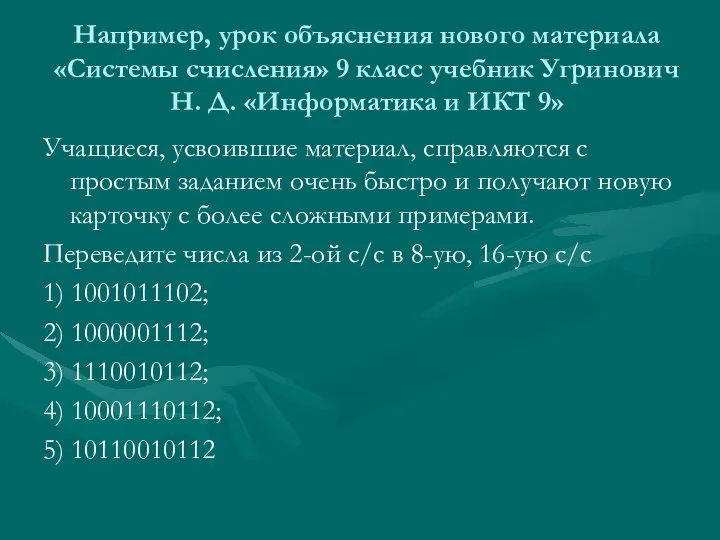 Например, урок объяснения нового материала «Системы счисления» 9 класс учебник Угринович Н. Д. «Информатика и ИКТ 9»

Учащиеся, усвоившие материал, справляются с простым заданием очень быстро и получают новую карточку с более сложными примерами.

Переведите числа из 2-ой с/с в 8-ую, 16-ую с/с

1) 1001011102;

2) 1000001112;

3) 1110010112;

4) 10001110112;

5) 10110010112